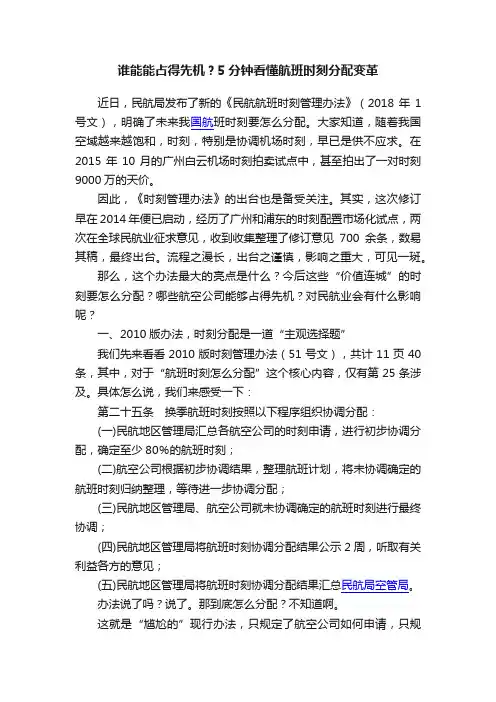 谁能能占得先机？5 分钟看懂航班时刻分配变革

近日，民航局发布了新的《民航航班时刻管理办法》（2018 年 1 号文），明确了未来我国航班时刻要怎么分配。大家知道，随着我国空域越来越饱和，时刻，特别是协调机场时刻，早已是供不应求。在 2015 年 10 月的广州白云机场时刻拍卖试点中，甚至拍出了一对时刻 9000 万的天价。

因此，《时刻管理办法》的出台也是备受关注。其实，这次修订早在 2014 年便已启动，经历了广州和浦东的时刻配置市场化试点，两次在全球民航业征求意见，收到收集整理了修订意见 700 余条，数易其稿，最终出台。流程之漫长，出台之谨慎，影响之重大，可见一斑。

那么，这个办法最大的亮点是什么？今后这些“价值连城”的时刻要怎么分配？哪些航空公司能够占得先机？对民航业会有什么影响呢？

一、2010 版办法，时刻分配是一道“主观选择题”

我们先来看看 2010 版时刻管理办法（51 号文），共计 11 页 40 条，其中，对于“航班时刻怎么分配”这个核心内容，仅有第 25 条涉及。具体怎么说，我们来感受一下：

第二十五条　换季航班时刻按照以下程序组织协调分配：

(一)民航地区管理局汇总各航空公司的时刻申请，进行初步协调分配，确定至少 80%的航班时刻；

(二)航空公司根据初步协调结果，整理航班计划，将未协调确定的航班时刻归纳整理，等待进一步协调分配；

(三)民航地区管理局、航空公司就未协调确定的航班时刻进行最终协调；

(四)民航地区管理局将航班时刻协调分配结果公示 2 周，听取有关利益各方的意见；

(五)民航地区管理局将航班时刻协调分配结果汇总民航局空管局。

办法说了吗？说了。那到底怎么分配？不知道啊。

这就是“尴尬的”现行办法，只规定了航空公司如何申请，只规